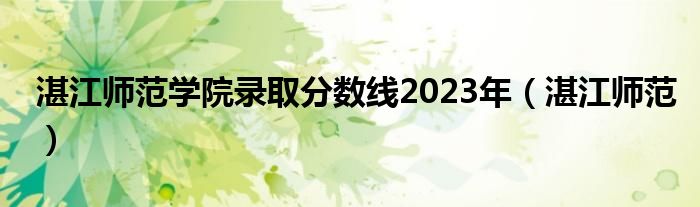 湛江师范学院录取分数线2023年（湛江师范）